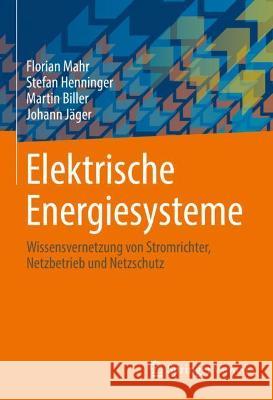 Florian Mahr
Stefan Henninger
Martin Biller
Johann Jäger

Elektrische Energiesysteme

Wissensvernetzung von Stromrichter, Netzbetrieb und Netzschutz

Kraina Książek